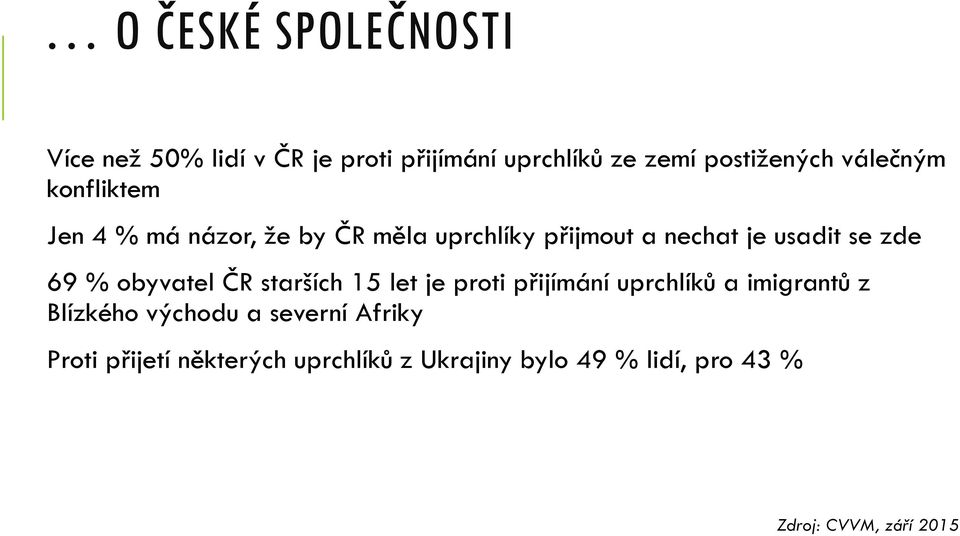 … O ČESKÉ SPOLEČNOSTI

Více než 50% lidí v ČR je proti přijímání uprchlíků ze zemí postižených válečným konfliktem

Jen 4 % má názor, že by ČR měla uprchlíky přijmout a nechat je usadit se zde

69 % obyvatel ČR starších 15 let je proti přijímání uprchlíků a imigrantů z Blízkého východu a severní Afriky

Proti přijetí některých uprchlíků z Ukrajiny bylo 49 % lidí, pro 43 %

Zdroj: CVVM, září 2015